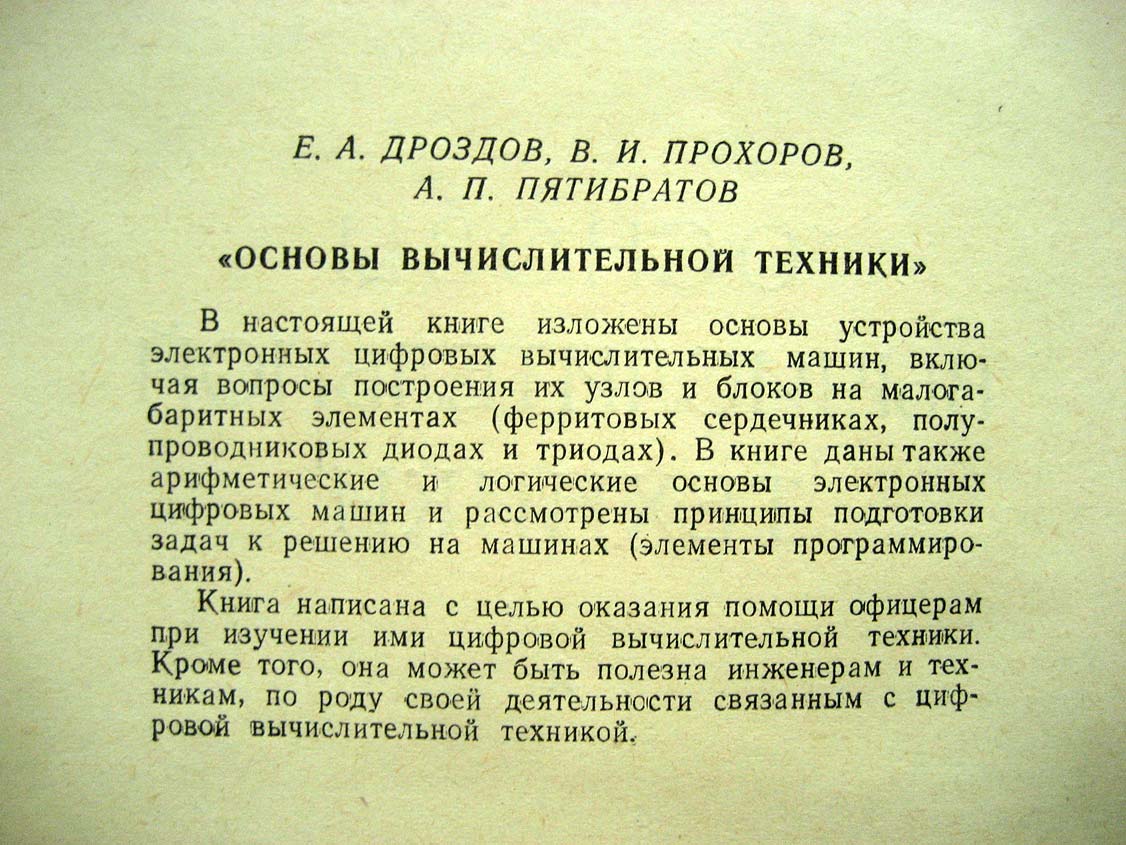 Е. А. ДРОЗДОВ, В. И. ПРОХОРОВ, А. П. ПЯТИБРАТОВ

«ОСНОВЫ ВЫЧИСЛИТЕЛЬНОЙ ТЕХНИКИ»

В настоящей книге изложены основы устройства электронных цифровых вычислительных машин, включая вопросы построения их узлов и блоков на малогабаритных элементах (ферритовых сердечниках, полупроводниковых диодах и триодах). В книге даны также арифметические и логические основы электронных цифровых машин и рассмотрены принципы подготовки задач к решению на машинах (элементы программирования).

Книга написана с целью оказания помощи офицерам при изучении ими цифровой вычислительной техники. Кроме того, она может быть полезна инженерам и техникам, по роду своей деятельности связанным с цифровой вычислительной техникой.